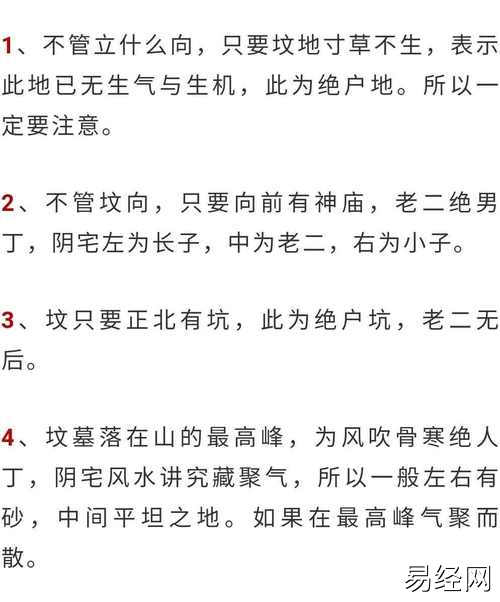 1、不管立什么向，只要坟地寸草不生，表示此地已无生气与生机，此为绝户地。所以一定要注意。

2、不管坟向，只要向前有神庙，老二绝男丁，阴宅左为长子，中为老二，右为小子。

3、坟只要正北有坑，此为绝户坑，老二无后。

4、坟墓落在山的最高峰，为风吹骨寒绝人丁，阴宅风水讲究藏聚气，所以一般左右有砂，中间平坦之地。如果在最高峰气聚而散。

易经网